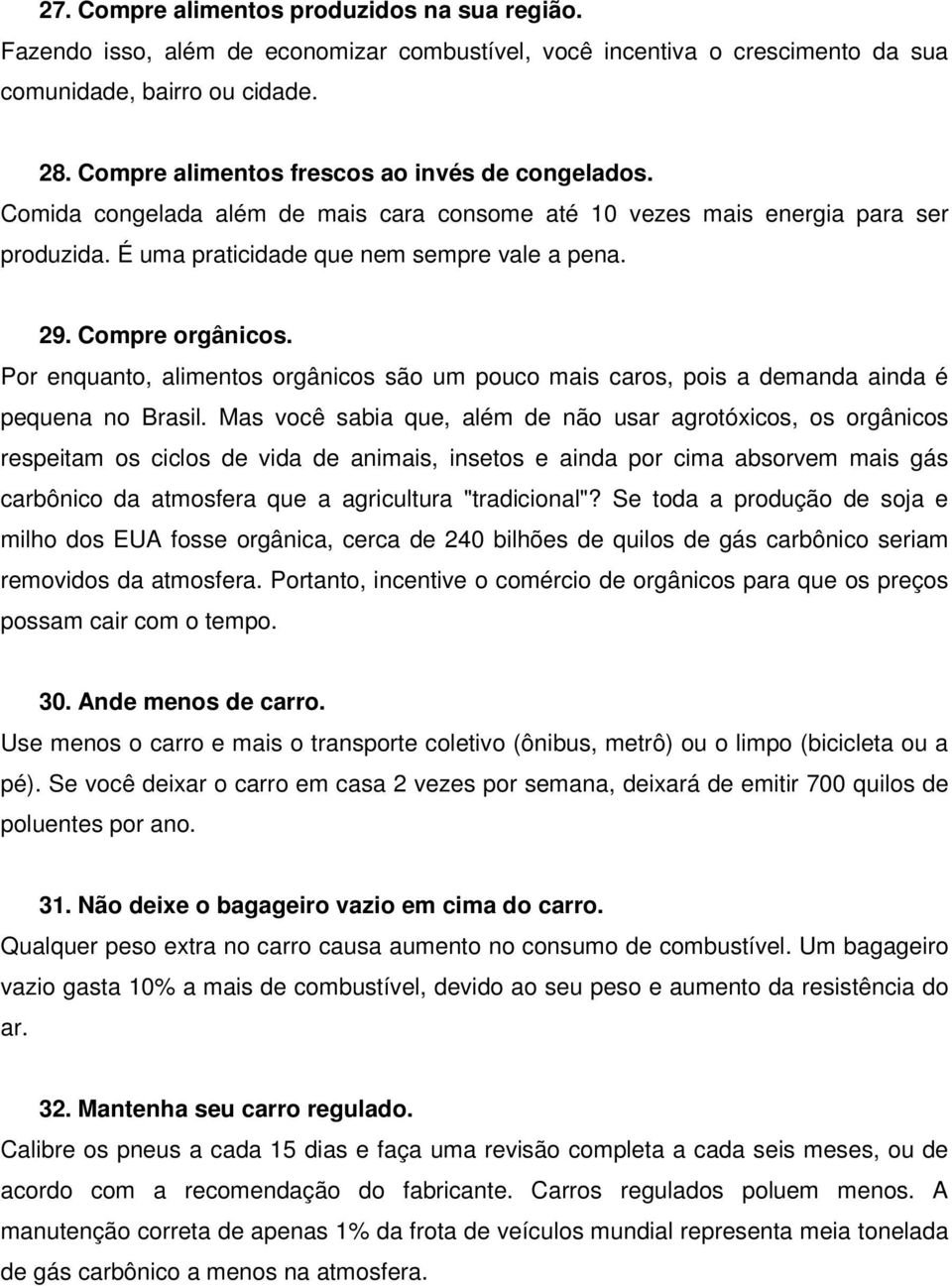 27. Compre alimentos produzidos na sua região.
Fazendo isso, além de economizar combustível, você incentiva o crescimento da sua comunidade, bairro ou cidade.

28. Compre alimentos frescos ao invés de congelados.
Comida congelada além de mais cara consome até 10 vezes mais energia para ser produzida. É uma praticidade que nem sempre vale a pena.

29. Compre orgânicos.
Por enquanto, alimentos orgânicos são um pouco mais caros, pois a demanda ainda é pequena no Brasil. Mas você sabia que, além de não usar agrotóxicos, os orgânicos respeitam os ciclos de vida de animais, insetos e ainda por cima absorvem mais gás carbônico da atmosfera que a agricultura "tradicional"? Se toda a produção de soja e milho dos EUA fosse orgânica, cerca de 240 bilhões de quilos de gás carbônico seriam removidos da atmosfera. Portanto, incentive o comércio de orgânicos para que os preços possam cair com o tempo.

30. Ande menos de carro.
Use menos o carro e mais o transporte coletivo (ônibus, metrô) ou o limpo (bicicleta ou a pé). Se você deixar o carro em casa 2 vezes por semana, deixará de emitir 700 quilos de poluentes por ano.

31. Não deixe o bagageiro vazio em cima do carro.
Qualquer peso extra no carro causa aumento no consumo de combustível. Um bagageiro vazio gasta 10% a mais de combustível, devido ao seu peso e aumento da resistência do ar.

32. Mantenha seu carro regulado.
Calibre os pneus a cada 15 dias e faça uma revisão completa a cada seis meses, ou de acordo com a recomendação do fabricante. Carros regulados poluem menos. A manutenção correta de apenas 1% da frota de veículos mundial representa meia tonelada de gás carbônico a menos na atmosfera.